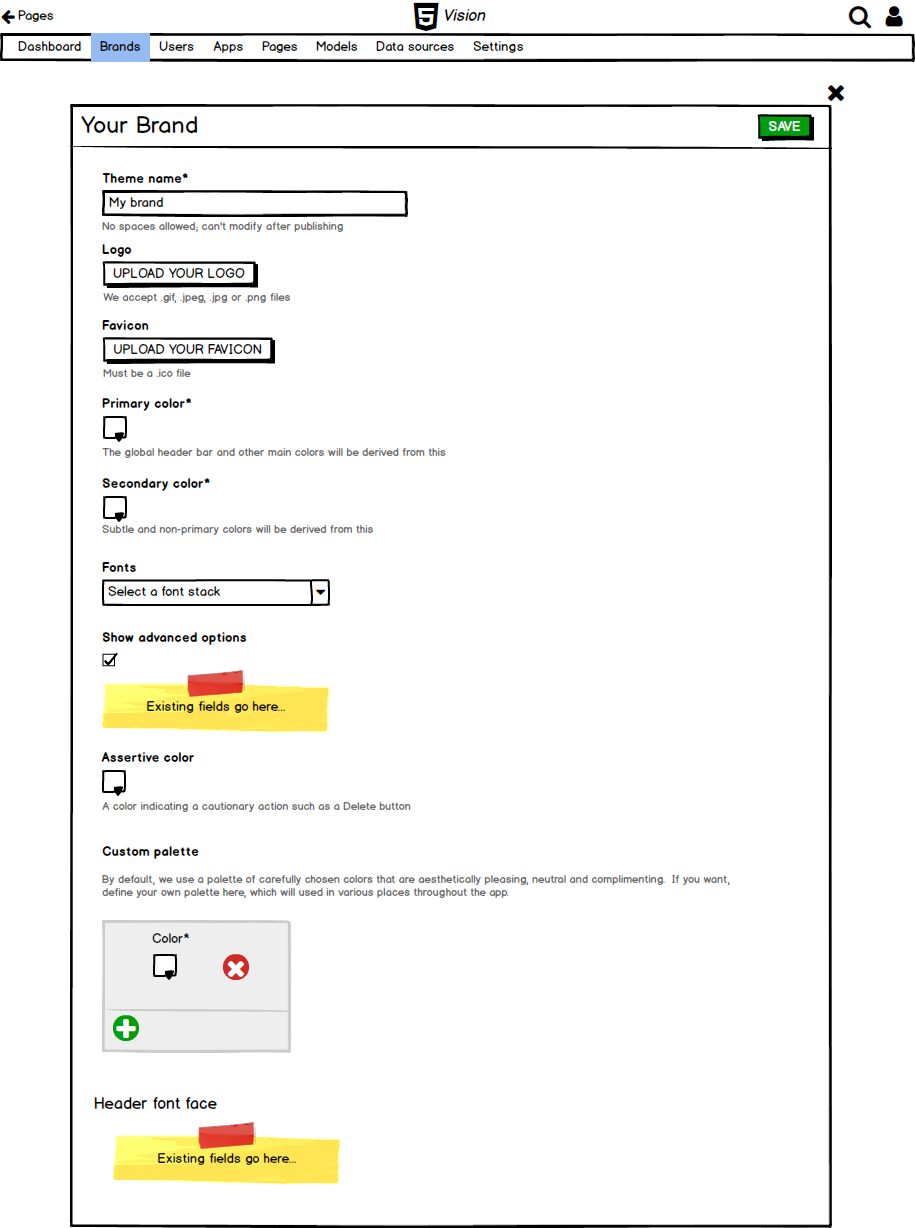 Pages

Vision

Dashboard Brands Users Apps Pages Models Data sources Settings

Your Brand

SAVE

Theme name*

My brand

No spaces allowed, can't modify after publishing

Logo

UPLOAD YOUR LOGO

We accept .gif, .jpeg, .jpg or .png files

Favicon

UPLOAD YOUR FAVICON

Must be a .ico file

Primary color*

The global header bar and other main colors will be derived from this

Secondary color*

Subtle and non-primary colors will be derived from this

Fonts

Select a font stack

Show advanced options

Existing fields go here...

Assertive color

A color indicating a cautionary action such as a Delete button

Custom palette

By default, we use a palette of carefully chosen colors that are aesthetically pleasing, neutral and complimenting. If you want, define your own palette here, which will used in various places throughout the app.

Color*

Header font face

Existing fields go here...